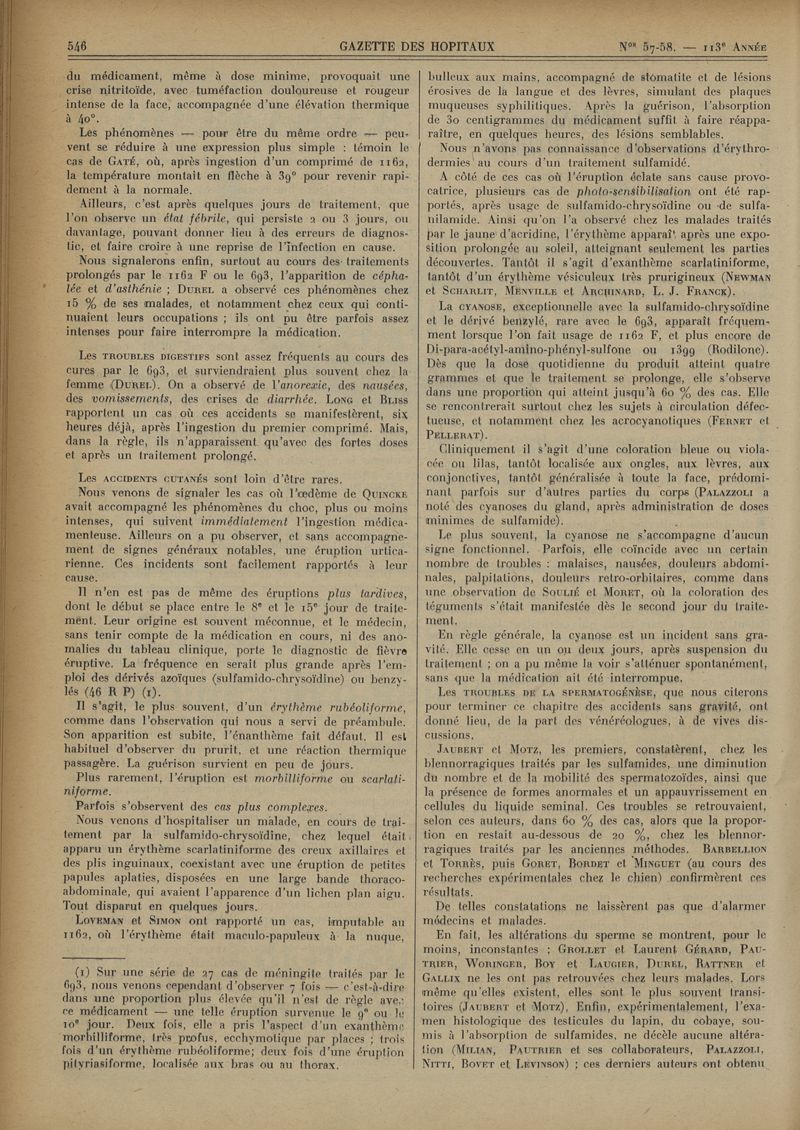 546 GAZETTE DES HOPITAUX Nos 57-58. — 113e Année

du médicament, même à dose minime, provoquait une crise nitritoïde, avec tuméfaction douloureuse et rougeur intense de la face, accompagnée d'une élévation thermique à 40°.

Les phénomènes — pour être du même ordre — peuvent se réduire à une expression plus simple : témoin le cas de Gaté, où, après ingestion d'un comprimé de 1162, la température montait en flèche à 39° pour revenir rapidement à la normale.

Ailleurs, c'est après quelques jours de traitement, que l'on observe un état fébrile, qui persiste 2 ou 3 jours, ou davantage, pouvant donner lieu à des erreurs de diagnostic, et faire croire à une reprise de l'infection en cause.

Nous signalerons enfin, surtout au cours des traitements prolongés par le 1162 F ou le 693, l'apparition de céphalée et d'asthénie ; Durel a observé ces phénomènes chez 15 % de ses malades, et notamment chez ceux qui continuaient leurs occupations ; ils ont pu être parfois assez intenses pour faire interrompre la médication.

Les troubles digestifs sont assez fréquents au cours des cures par le 693, et surviendraient plus souvent chez la femme (Durel). On a observé de l'anorexie, des nausées, des vomissements, des crises de diarrhée. Long et Bliss rapportent un cas où ces accidents se manifestèrent, six heures déjà, après l'ingestion du premier comprimé. Mais, dans la règle, ils n'apparaissent qu'avec des fortes doses et après un traitement prolongé.

Les accidents cutanés sont loin d'être rares.

Nous venons de signaler les cas où l'œdème de Quincke avait accompagné les phénomènes du choc, plus ou moins intenses, qui suivent immédiatement l'ingestion médicamenteuse. Ailleurs on a pu observer, et sans accompagnement de signes généraux notables, une éruption urticarienne. Ces incidents sont facilement rapportés à leur cause.

Il n'en est pas de même des éruptions plus tardives, dont le début se place entre le 8e et le 15e jour de traitement. Leur origine est souvent méconnue, et le médecin, sans tenir compte de la médication en cours, ni des anomalies du tableau clinique, porte le diagnostic de fièvre éruptive. La fréquence en serait plus grande après l'emploi des dérivés azoïques (sulfamido-chrysoïdine) ou benzylés (46 R P) (1).

Il s'agit, le plus souvent, d'un érythème rubéoliforme, comme dans l'observation qui nous a servi de préambule. Son apparition est subite, l'énanthème fait défaut. Il est habituel d'observer du prurit, et une réaction thermique passagère. La guérison survient en peu de jours.

Plus rarement, l'éruption est morbilliforme ou scarlatiniforme.

Parfois s'observent des cas plus complexes.

Nous venons d'hospitaliser un malade, en cours de traitement par la sulfamido-chrysoïdine, chez lequel était apparu un érythème scarlatiniforme des creux axillaires et des plis inguinaux, coexistant avec une éruption de petites papules aplaties, disposées en une large bande thoraco-abdominale, qui avaient l'apparence d'un lichen plan aigu. Tout disparut en quelques jours.

Loveman et Simon ont rapporté un cas, imputable au 1162, où l'érythème était maculo-papuleux à la nuque,

(1) Sur une série de 27 cas de méningite traités par le 693, nous venons cependant d'observer 7 fois — c'est-à-dire dans une proportion plus élevée qu'il n'est de règle avec ce médicament — une telle éruption survenue le 9e ou le 10e jour. Deux fois, elle a pris l'aspect d'un exanthème morbilliforme, très profus, ecchymotique par places ; trois fois d'un érythème rubéoliforme; deux fois d'une éruption pityriasiforme, localisée aux bras ou au thorax.

bulleux aux mains, accompagné de stomatite et de lésions érosives de la langue et des lèvres, simulant des plaques muqueuses syphilitiques. Après la guérison, l'absorption de 30 centigrammes du médicament suffit à faire réapparaître, en quelques heures, des lésions semblables.

Nous n'avons pas connaissance d'observations d'érythrodermies au cours d'un traitement sulfamidé.

A côté de ces cas où l'éruption éclate sans cause provocatrice, plusieurs cas de photo-sensibilisation ont été rapportés, après usage de sulfamido-chrysoïdine ou de sulfanilamide. Ainsi qu'on l'a observé chez les malades traités par le jaune d'acridine, l'érythème apparaît après une exposition prolongée au soleil, atteignant seulement les parties découvertes. Tantôt il s'agit d'exanthème scarlatiniforme, tantôt d'un érythème vésiculeux très prurigineux (Newman et Scharlit, Menville et Archinard, L. J. Franck).

La cyanose, exceptionnelle avec la sulfamido-chrysoïdine et le dérivé benzylé, rare avec le 693, apparaît fréquemment lorsque l'on fait usage de 1162 F, et plus encore de Di-para-acétyl-amino-phényl-sulfone ou 1399 (Rodilone). Dès que la dose quotidienne du produit atteint quatre grammes et que le traitement se prolonge, elle s'observe dans une proportion qui atteint jusqu'à 60 % des cas. Elle se rencontrerait surtout chez les sujets à circulation défectueuse, et notamment chez les acrocyanotiques (Fernet et Pellerat).

Cliniquement il s'agit d'une coloration bleue ou violacée ou lilas, tantôt localisée aux ongles, aux lèvres, aux conjonctives, tantôt généralisée à toute la face, prédominant parfois sur d'autres parties du corps (Palazzoli a noté des cyanoses du gland, après administration de doses minimes de sulfamide).

Le plus souvent, la cyanose ne s'accompagne d'aucun signe fonctionnel. Parfois, elle coïncide avec un certain nombre de troubles : malaises, nausées, douleurs abdominales, palpitations, douleurs retro-orbitaires, comme dans une observation de Soulié et Moret, où la coloration des téguments s'était manifestée dès le second jour du traitement.

En règle générale, la cyanose est un incident sans gravité. Elle cesse en un ou deux jours, après suspension du traitement ; on a pu même la voir s'atténuer spontanément, sans que la médication ait été interrompue.

Les troubles de la spermatogénèse, que nous citerons pour terminer ce chapitre des accidents sans gravité, ont donné lieu, de la part des vénéréologues, à de vives discussions.

Jaubert et Motz, les premiers, constatèrent, chez les blennorragiques traités par les sulfamides, une diminution du nombre et de la mobilité des spermatozoïdes, ainsi que la présence de formes anormales et un appauvrissement en cellules du liquide seminal. Ces troubles se retrouvaient, selon ces auteurs, dans 60 % des cas, alors que la proportion en restait au-dessous de 20 %, chez les blennorragiques traités par les anciennes méthodes. Barbellion et Torrès, puis Goret, Bordet et Minguet (au cours des recherches expérimentales chez le chien) confirmèrent ces résultats.

De telles constatations ne laissèrent pas que d'alarmer médecins et malades.

En fait, les altérations du sperme se montrent, pour le moins, inconstantes ; Grollet et Laurent Gérard, Pautrier, Woringer, Boy et Laugier, Durel, Rattner et Gallix ne les ont pas retrouvées chez leurs malades. Lors même qu'elles existent, elles sont le plus souvent transitoires (Jaubert et Motz). Enfin, expérimentalement, l'examen histologique des testicules du lapin, du cobaye, soumis à l'absorption de sulfamides, ne décèle aucune altération (Milian, Pautrier et ses collaborateurs, Palazzoli, Nitti, Bovet et Levinson) ; ces derniers auteurs ont obtenu